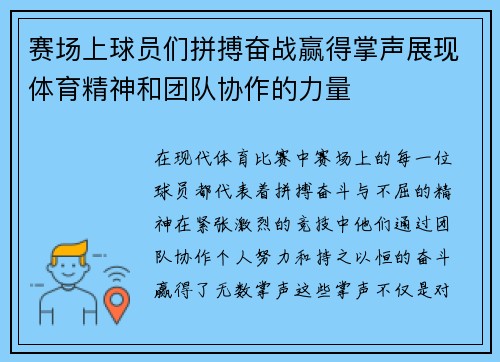 赛场上球员们拼搏奋战赢得掌声展现体育精神和团队协作的力量

在现代体育比赛中赛场上的每一位球员都代表着拼搏奋斗与不屈的精神在紧张激烈的竞技中他们通过团队协作个人努力和持之以恒的奋斗赢得了无数掌声这些掌声不仅是对